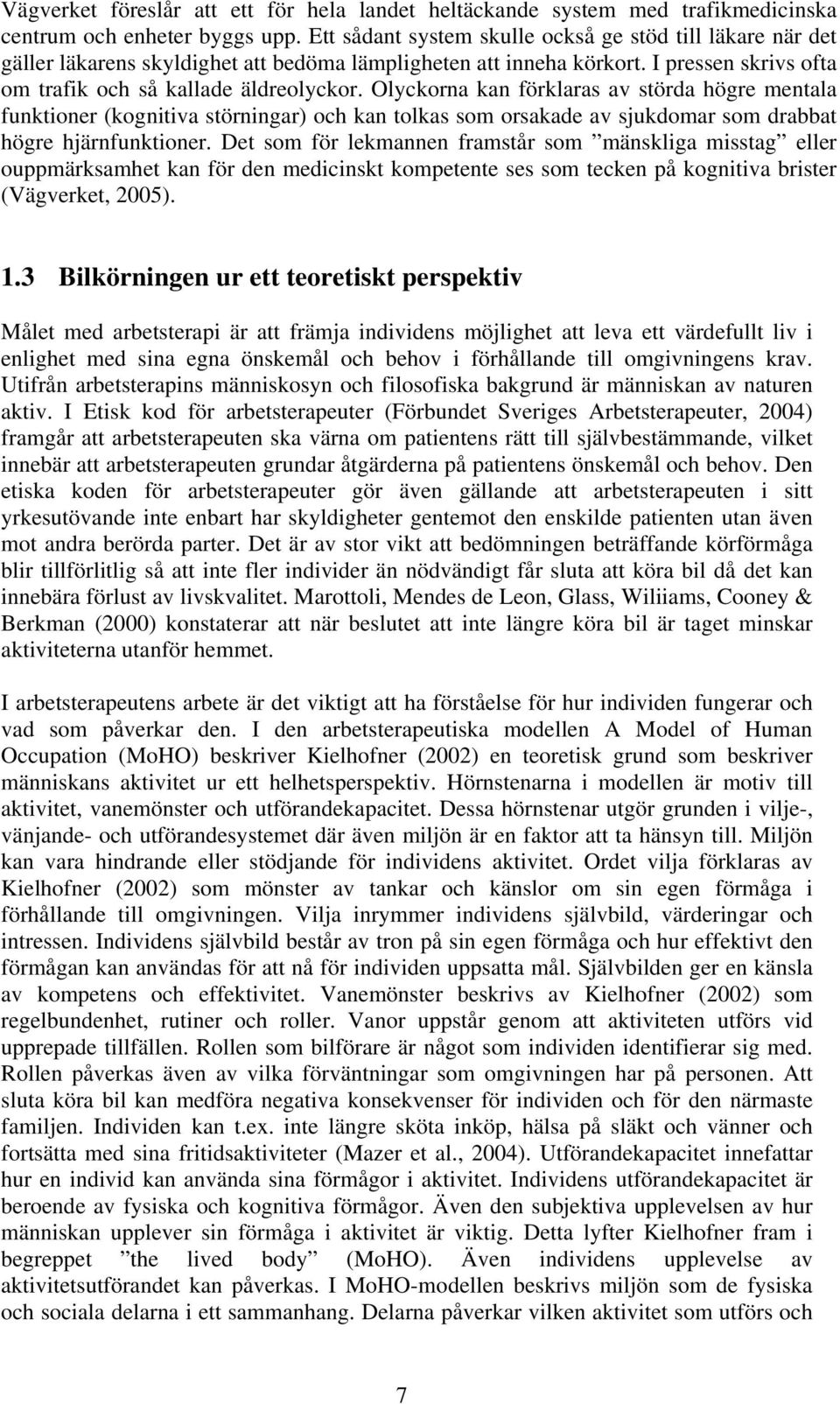 Vägverket föreslår att ett för hela landet heltäckande system med trafikmedicinska centrum och enheter byggs upp. Ett sådant system skulle också ge stöd till läkare när det gäller läkarens skyldighet att bedöma lämpligheten att inneha körkort. I pressen skrivs ofta om trafik och så kallade äldreolyckor. Olyckorna kan förklaras av störda högre mentala funktioner (kognitiva störningar) och kan tolkas som orsakade av sjukdomar som drabbat högre hjärnfunktioner. Det som för lekmannen framstår som ”mänskliga misstag” eller ouppmärksamhet kan för den medicinskt kompetente ses som tecken på kognitiva brister (Vägverket, 2005).

1.3 Bilkörningen ur ett teoretiskt perspektiv

Målet med arbetsterapi är att främja individens möjlighet att leva ett värdefullt liv i enlighet med sina egna önskemål och behov i förhållande till omgivningens krav. Utifrån arbetsterapins människosyn och filosofiska bakgrund är människan av naturen aktiv. I Etisk kod för arbetsterapeuter (Förbundet Sveriges Arbetsterapeuter, 2004) framgår att arbetsterapeuten ska värna om patientens rätt till självbestämmande, vilket innebär att arbetsterapeuten grundar åtgärderna på patientens önskemål och behov. Den etiska koden för arbetsterapeuter gör även gällande att arbetsterapeuten i sitt yrkesutövande inte enbart har skyldigheter gentemot den enskilde patienten utan även mot andra berörda parter. Det är av stor vikt att bedömningen beträffande körförmåga blir tillförlitlig så att inte fler individer än nödvändigt får sluta att köra bil då det kan innebära förlust av livskvalitet. Marottoli, Mendes de Leon, Glass, Wiliiams, Cooney & Berkman (2000) konstaterar att när beslutet att inte längre köra bil är taget minskar aktiviteterna utanför hemmet.

I arbetsterapeutens arbete är det viktigt att ha förståelse för hur individen fungerar och vad som påverkar den. I den arbetsterapeutiska modellen A Model of Human Occupation (MoHO) beskriver Kielhofner (2002) en teoretisk grund som beskriver människans aktivitet ur ett helhetsperspektiv. Hörnstenarna i modellen är motiv till aktivitet, vanemönster och utförandekapacitet. Dessa hörnstenar utgör grunden i vilje-, vänjande- och utförandesystemet där även miljön är en faktor att ta hänsyn till. Miljön kan vara hindrande eller stödjande för individens aktivitet. Ordet vilja förklaras av Kielhofner (2002) som mönster av tankar och känslor om sin egen förmåga i förhållande till omgivningen. Vilja inrymmer individens självbild, värderingar och intressen. Individens självbild består av tron på sin egen förmåga och hur effektivt den förmågan kan användas för att nå för individen uppsatta mål. Självbilden ger en känsla av kompetens och effektivitet. Vanemönster beskrivs av Kielhofner (2002) som regelbundenhet, rutiner och roller. Vanor uppstår genom att aktiviteten utförs vid upprepade tillfällen. Rollen som bilförare är något som individen identifierar sig med. Rollen påverkas även av vilka förväntningar som omgivningen har på personen. Att sluta köra bil kan medföra negativa konsekvenser för individen och för den närmaste familjen. Individen kan t.ex. inte längre sköta inköp, hälsa på släkt och vänner och fortsätta med sina fritidsaktiviteter (Mazer et al., 2004). Utförandekapacitet innefattar hur en individ kan använda sina förmågor i aktivitet. Individens utförandekapacitet är beroende av fysiska och kognitiva förmågor. Även den subjektiva upplevelsen av hur människan upplever sin förmåga i aktivitet är viktig. Detta lyfter Kielhofner fram i begreppet ”the lived body” (MoHO). Även individens upplevelse av aktivitetsutförandet kan påverkas. I MoHO-modellen beskrivs miljön som de fysiska och sociala delarna i ett sammanhang. Delarna påverkar vilken aktivitet som utförs och

7